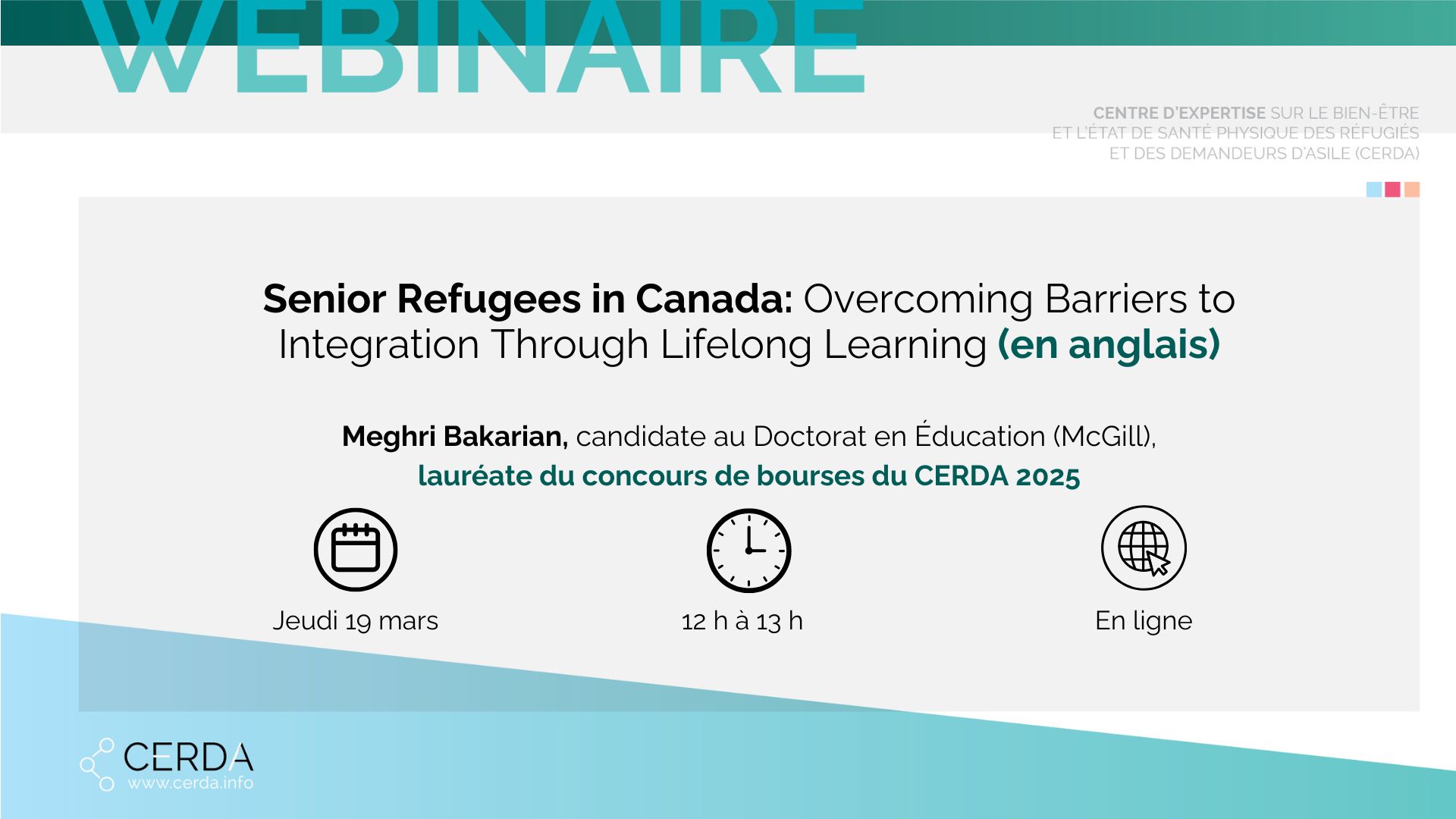 WEBINAIRE

CENTRE D'EXPERTISE SUR LE BIEN-ÊTRE ET L'ÉTAT DE SANTÉ PHYSIQUE DES RÉFUGIÉS ET DES DEMANDEURS D'ASILE (CERDA)

Senior Refugees in Canada: Overcoming Barriers to Integration Through Lifelong Learning (en anglais)

Meghri Bakarian, candidate au Doctorat en Éducation (McGill), lauréate du concours de bourses du CERDA 2025

Jeudi 19 mars

12 h à 13 h

En ligne

CERDA
www.cerda.info